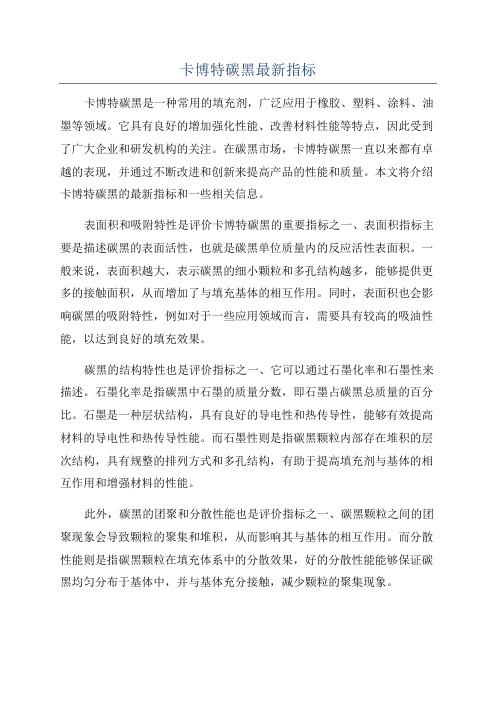 卡博特碳黑最新指标

卡博特碳黑是一种常用的填充剂，广泛应用于橡胶、塑料、涂料、油墨等领域。它具有良好的增加强化性能、改善材料性能等特点，因此受到了广大企业和研发机构的关注。在碳黑市场，卡博特碳黑一直以来都有卓越的表现，并通过不断改进和创新来提高产品的性能和质量。本文将介绍卡博特碳黑的最新指标和一些相关信息。

表面积和吸附特性是评价卡博特碳黑的重要指标之一、表面积指标主要是描述碳黑的表面活性，也就是碳黑单位质量内的反应活性表面积。一般来说，表面积越大，表示碳黑的细小颗粒和多孔结构越多，能够提供更多的接触面积，从而增加了与填充基体的相互作用。同时，表面积也会影响碳黑的吸附特性，例如对于一些应用领域而言，需要具有较高的吸油性能，以达到良好的填充效果。

碳黑的结构特性也是评价指标之一、它可以通过石墨化率和石墨性来描述。石墨化率是指碳黑中石墨的质量分数，即石墨占碳黑总质量的百分比。石墨是一种层状结构，具有良好的导电性和热传导性，能够有效提高材料的导电性和热传导性能。而石墨性则是指碳黑颗粒内部存在堆积的层次结构，具有规整的排列方式和多孔结构，有助于提高填充剂与基体的相互作用和增强材料的性能。

此外，碳黑的团聚和分散性能也是评价指标之一、碳黑颗粒之间的团聚现象会导致颗粒的聚集和堆积，从而影响其与基体的相互作用。而分散性能则是指碳黑颗粒在填充体系中的分散效果，好的分散性能能够保证碳黑均匀分布于基体中，并与基体充分接触，减少颗粒的聚集现象。